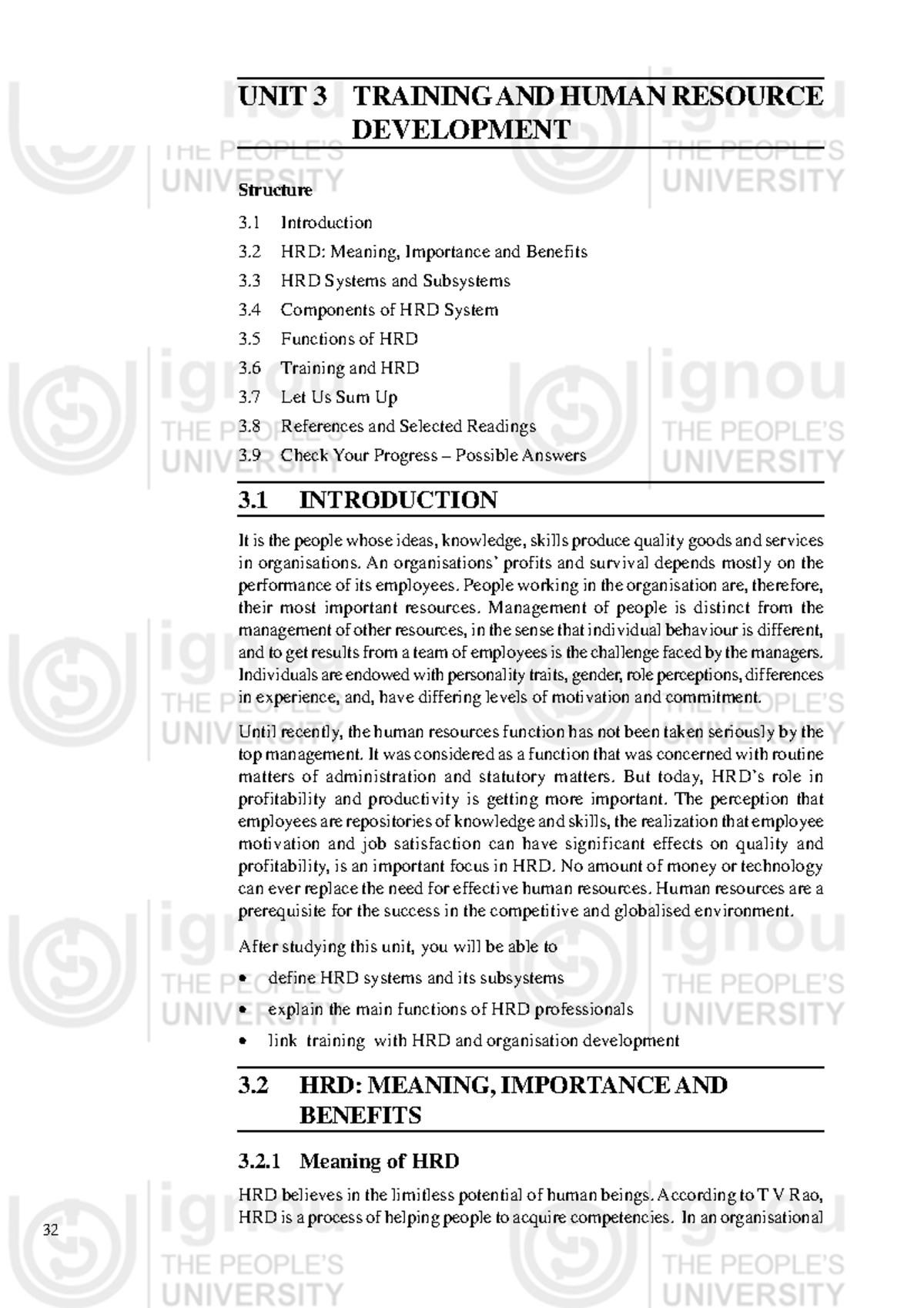 UNIT 3 TRAINING AND HUMAN RESOURCE DEVELOPMENT

Structure

3.1 Introduction

3.2 HRD: Meaning, Importance and Benefits

3.3 HRD Systems and Subsystems

3.4 Components of HRD System

3.5 Functions of HRD

3.6 Training and HRD

3.7 Let Us Sum Up

3.8 References and Selected Readings

3.9 Check Your Progress – Possible Answers

3.1 INTRODUCTION

It is the people whose ideas, knowledge, skills produce quality goods and services in organisations. An organisations' profits and survival depends mostly on the performance of its employees. People working in the organisation are, therefore, their most important resources. Management of people is distinct from the management of other resources, in the sense that individual behaviour is different, and to get results from a team of employees is the challenge faced by the managers. Individuals are endowed with personality traits, gender, role perceptions, differences in experience, and, have differing levels of motivation and commitment.

Until recently, the human resources function has not been taken seriously by the top management. It was considered as a function that was concerned with routine matters of administration and statutory matters. But today, HRD's role in profitability and productivity is getting more important. The perception that employees are repositories of knowledge and skills, the realization that employee motivation and job satisfaction can have significant effects on quality and profitability, is an important focus in HRD. No amount of money or technology can ever replace the need for effective human resources. Human resources are a prerequisite for the success in the competitive and globalised environment.

After studying this unit, you will be able to

• define HRD systems and its subsystems
• explain the main functions of HRD professionals
• link training with HRD and organisation development

3.2 HRD: MEANING, IMPORTANCE AND BENEFITS

3.2.1 Meaning of HRD

HRD believes in the limitless potential of human beings. According to T V Rao, HRD is a process of helping people to acquire competencies. In an organisational

32

ignou THE PEOPLE'S UNIVERSITY